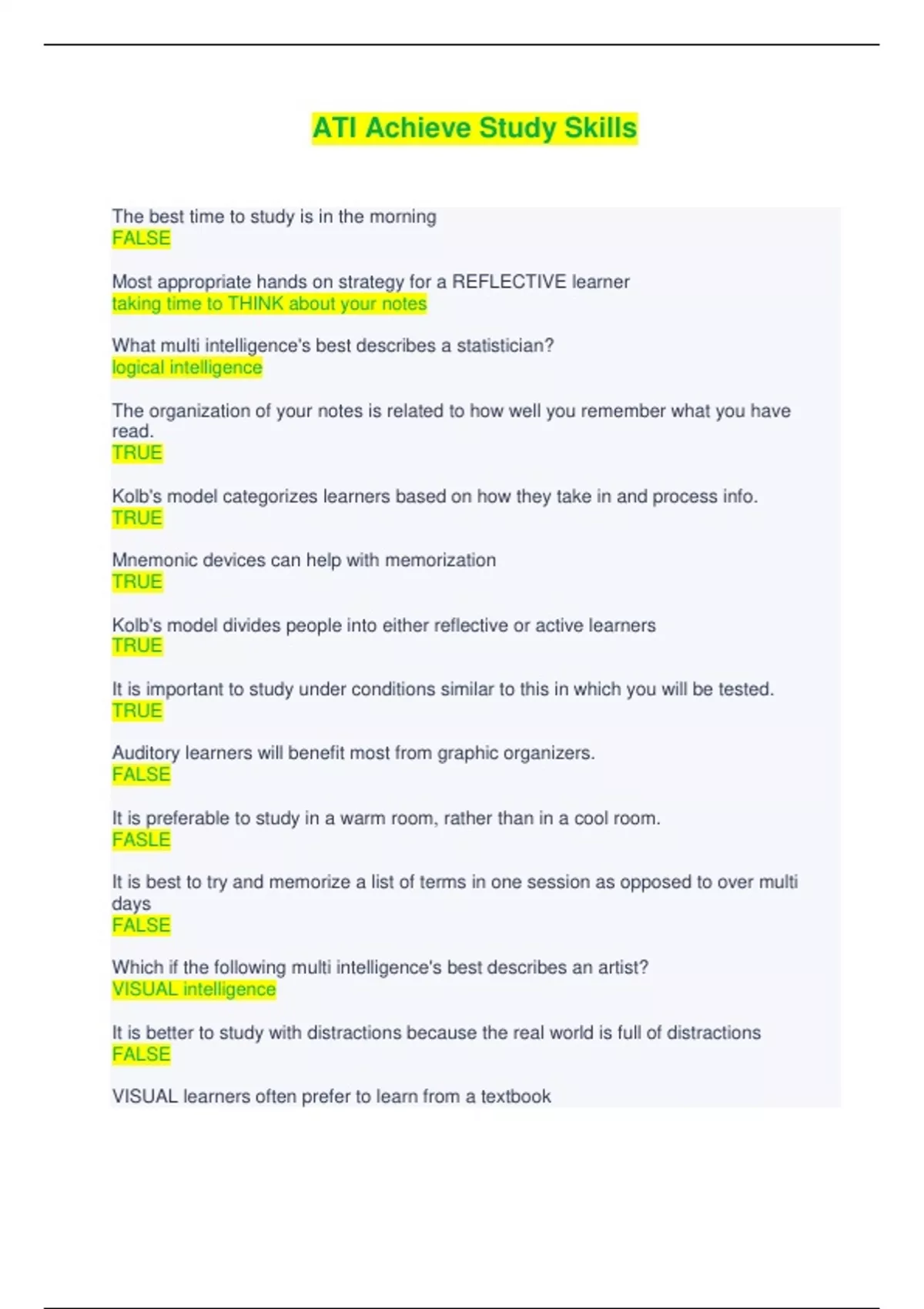 ATI Achieve Study Skills

The best time to study is in the morning
FALSE

Most appropriate hands on strategy for a REFLECTIVE learner
taking time to THINK about your notes

What multi intelligence's best describes a statistician?
logical intelligence

The organization of your notes is related to how well you remember what you have read.
TRUE

Kolb's model categorizes learners based on how they take in and process info.
TRUE

Mnemonic devices can help with memorization
TRUE

Kolb's model divides people into either reflective or active learners
TRUE

It is important to study under conditions similar to this in which you will be tested.
TRUE

Auditory learners will benefit most from graphic organizers.
FALSE

It is preferable to study in a warm room, rather than in a cool room.
FASLE

It is best to try and memorize a list of terms in one session as opposed to over multi days
FALSE

Which if the following multi intelligence's best describes an artist?
VISUAL intelligence

It is better to study with distractions because the real world is full of distractions
FALSE

VISUAL learners often prefer to learn from a textbook